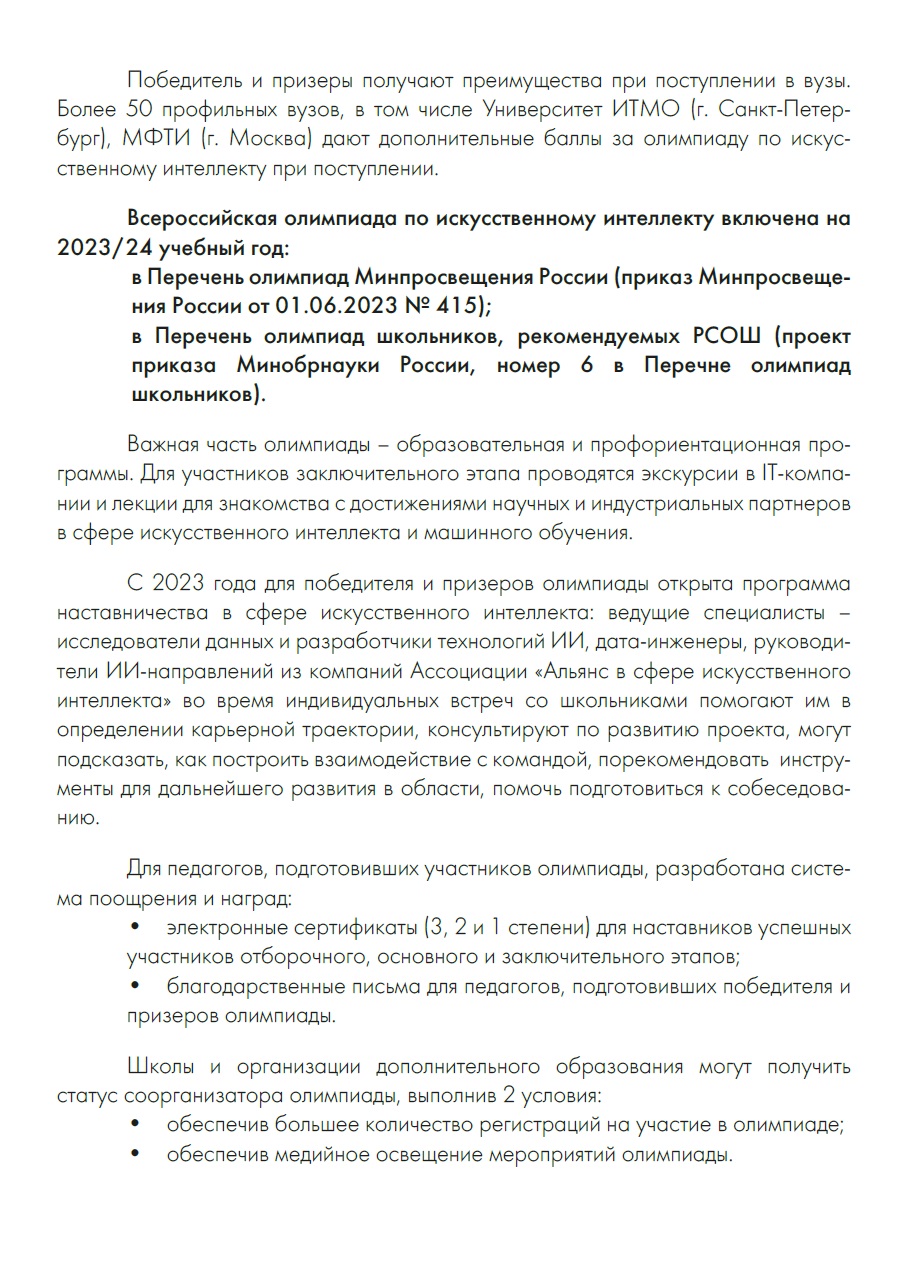 Победитель и призеры получают преимущества при поступлении в вузы. Более 50 профильных вузов, в том числе Университет ИТМО (г. Санкт-Петербург), МФТИ (г. Москва) дают дополнительные баллы за олимпиаду по искусственному интеллекту при поступлении.

Всероссийская олимпиада по искусственному интеллекту включена на 2023/24 учебный год:
в Перечень олимпиад Минпросвещения России (приказ Минпросвещения России от 01.06.2023 № 415);
в Перечень олимпиад школьников, рекомендуемых РСОШ (проект приказа Минобрнауки России, номер 6 в Перечне олимпиад школьников).

Важная часть олимпиады – образовательная и профориентационная программы. Для участников заключительного этапа проводятся экскурсии в IT-компании и лекции для знакомства с достижениями научных и индустриальных партнеров в сфере искусственного интеллекта и машинного обучения.

С 2023 года для победителя и призеров олимпиады открыта программа наставничества в сфере искусственного интеллекта: ведущие специалисты – исследователи данных и разработчики технологий ИИ, дата-инженеры, руководители ИИ-направлений из компаний Ассоциации «Альянс в сфере искусственного интеллекта» во время индивидуальных встреч со школьниками помогают им в определении карьерной траектории, консультируют по развитию проекта, могут подсказать, как построить взаимодействие с командой, порекомендовать инструменты для дальнейшего развития в области, помочь подготовиться к собеседованию.

Для педагогов, подготовивших участников олимпиады, разработана система поощрения и наград:
• электронные сертификаты (3, 2 и 1 степени) для наставников успешных участников отборочного, основного и заключительного этапов;
• благодарственные письма для педагогов, подготовивших победителя и призеров олимпиады.

Школы и организации дополнительного образования могут получить статус соорганизатора олимпиады, выполнив 2 условия:
• обеспечив большее количество регистраций на участие в олимпиаде;
• обеспечив медийное освещение мероприятий олимпиады.